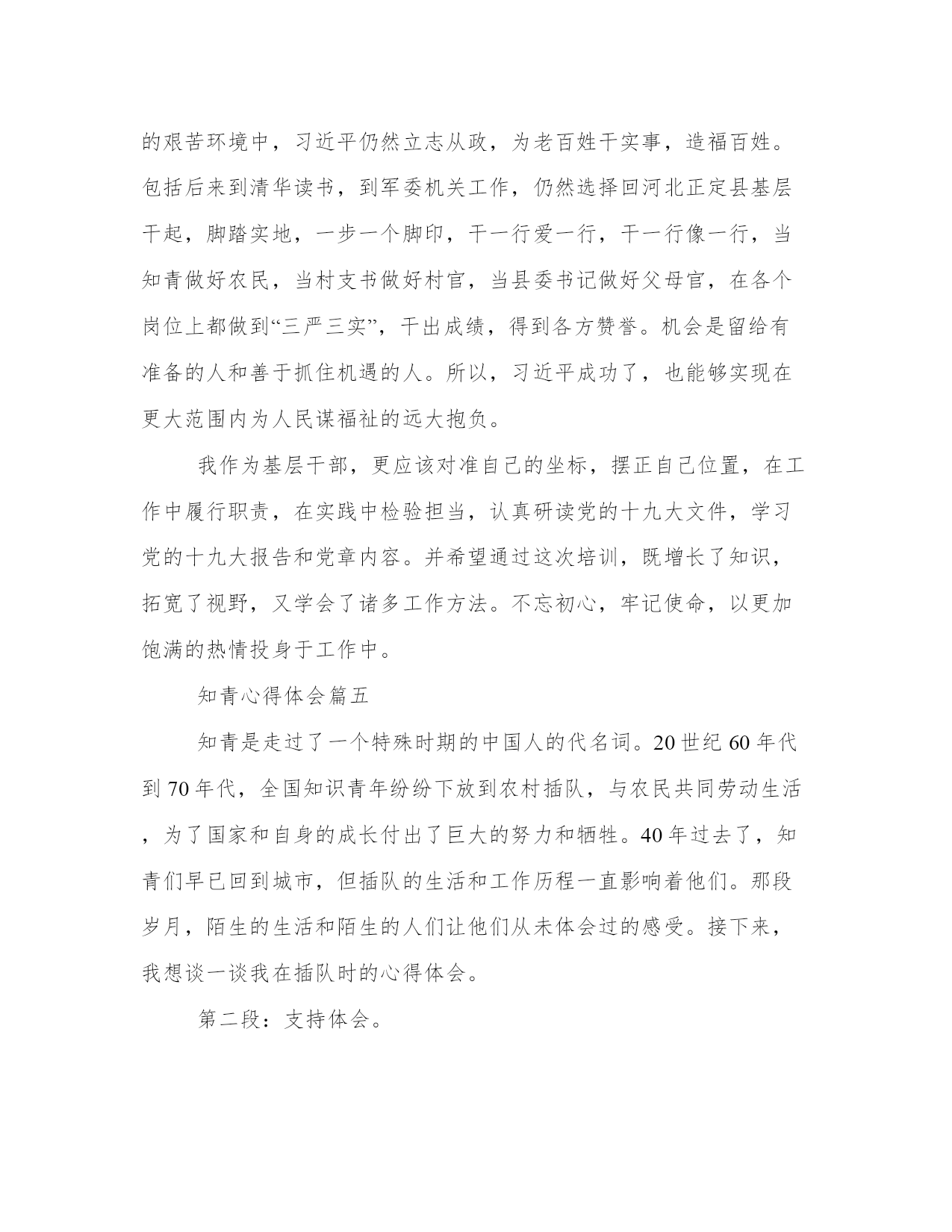 的艰苦环境中，习近平仍然立志从政，为老百姓干实事，造福百姓。包括后来到清华读书，到军委机关工作，仍然选择回河北正定县基层干起，脚踏实地，一步一个脚印，干一行爱一行，干一行像一行，当知青做好农民，当村支书做好村官，当县委书记做好父母官，在各个岗位上都做到“三严三实”，干出成绩，得到各方赞誉。机会是留给有准备的人和善于抓住机遇的人。所以，习近平成功了，也能够实现在更大范围内为人民谋福祉的远大抱负。

我作为基层干部，更应该对准自己的坐标，摆正自己位置，在工作中履行职责，在实践中检验担当，认真研读党的十九大文件，学习党的十九大报告和党章内容。并希望通过这次培训，既增长了知识，拓宽了视野，又学会了诸多工作方法。不忘初心，牢记使命，以更加饱满的热情投身于工作中。

知青心得体会篇五

知青是走过了一个特殊时期的中国人的代名词。20 世纪 60 年代到 70 年代，全国知识青年纷纷下放到农村插队，与农民共同劳动生活，为了国家和自身的成长付出了巨大的努力和牺牲。40 年过去了，知青们早已回到城市，但插队的生活和工作历程一直影响着他们。那段岁月，陌生的生活和陌生的人们让他们从未体会过的感受。接下来，我想谈一谈我在插队时的心得体会。

第二段：支持体会。